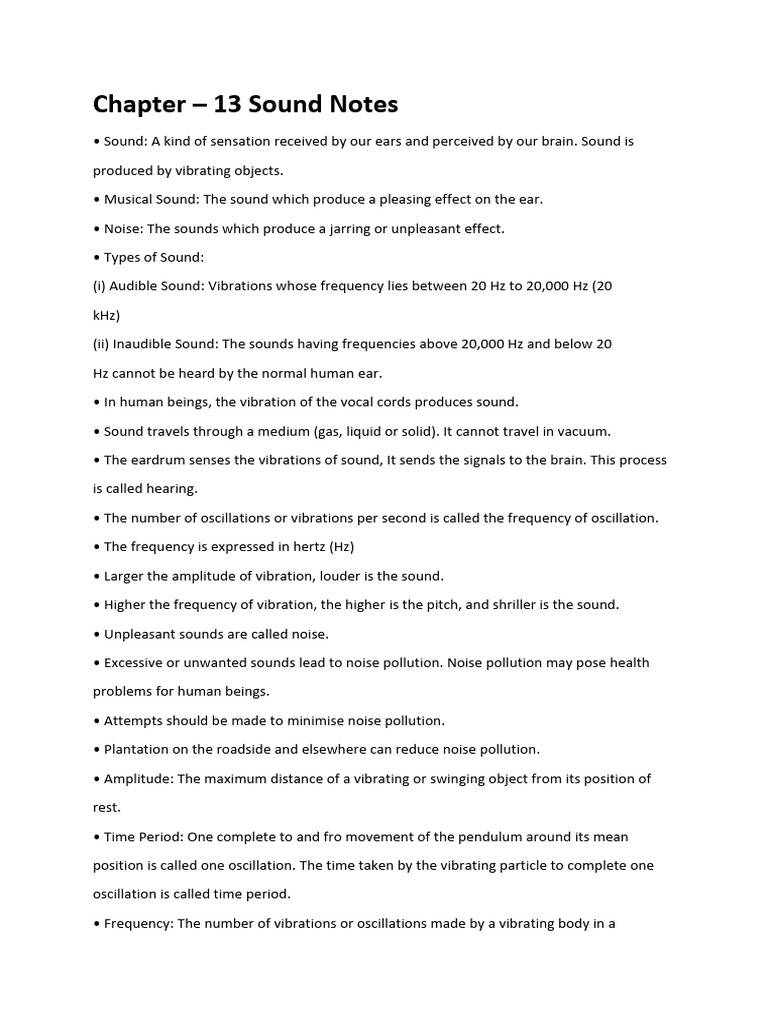 Chapter – 13 Sound Notes

• Sound: A kind of sensation received by our ears and perceived by our brain. Sound is produced by vibrating objects.

• Musical Sound: The sound which produce a pleasing effect on the ear.

• Noise: The sounds which produce a jarring or unpleasant effect.

• Types of Sound:

(i) Audible Sound: Vibrations whose frequency lies between 20 Hz to 20,000 Hz (20 kHz)

(ii) Inaudible Sound: The sounds having frequencies above 20,000 Hz and below 20 Hz cannot be heard by the normal human ear.

• In human beings, the vibration of the vocal cords produces sound.

• Sound travels through a medium (gas, liquid or solid). It cannot travel in vacuum.

• The eardrum senses the vibrations of sound, It sends the signals to the brain. This process is called hearing.

• The number of oscillations or vibrations per second is called the frequency of oscillation.

• The frequency is expressed in hertz (Hz)

• Larger the amplitude of vibration, louder is the sound.

• Higher the frequency of vibration, the higher is the pitch, and shriller is the sound.

• Unpleasant sounds are called noise.

• Excessive or unwanted sounds lead to noise pollution. Noise pollution may pose health problems for human beings.

• Attempts should be made to minimise noise pollution.

• Plantation on the roadside and elsewhere can reduce noise pollution.

• Amplitude: The maximum distance of a vibrating or swinging object from its position of rest.

• Time Period: One complete to and fro movement of the pendulum around its mean position is called one oscillation. The time taken by the vibrating particle to complete one oscillation is called time period.

• Frequency: The number of vibrations or oscillations made by a vibrating body in a